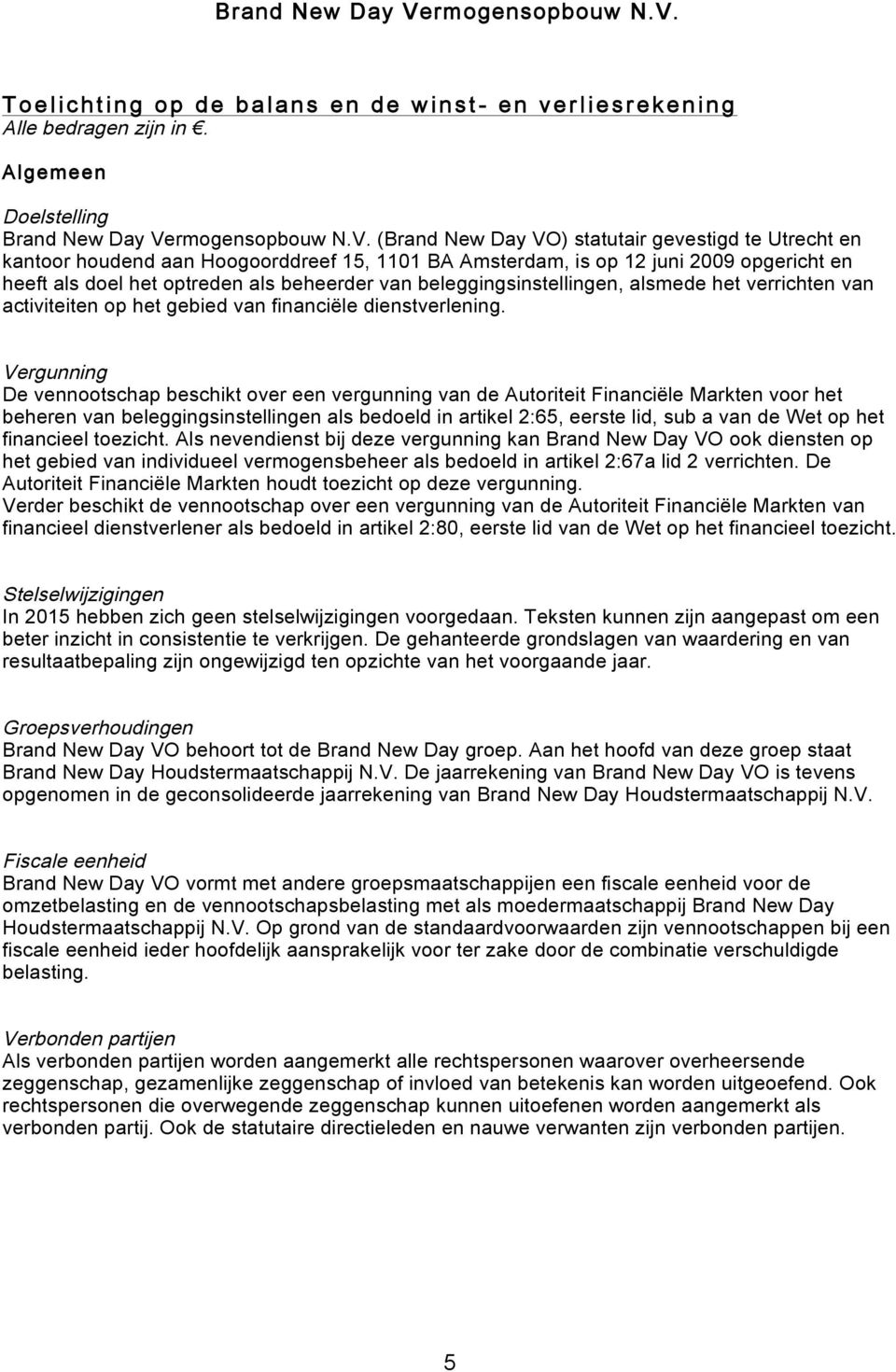 Brand New Day Vermogensopbouw N.V.

Toelichting op de balans en de winst- en verliesrekening
Alle bedragen zijn in €.

Algemeen

Doelstelling
Brand New Day Vermogensopbouw N.V. (Brand New Day VO) statutair gevestigd te Utrecht en kantoor houdend aan Hoogoorddreef 15, 1101 BA Amsterdam, is op 12 juni 2009 opgericht en heeft als doel het optreden als beheerder van beleggingsinstellingen, alsmede het verrichten van activiteiten op het gebied van financiële dienstverlening.

Vergunning
De vennootschap beschikt over een vergunning van de Autoriteit Financiële Markten voor het beheren van beleggingsinstellingen als bedoeld in artikel 2:65, eerste lid, sub a van de Wet op het financieel toezicht. Als nevendienst bij deze vergunning kan Brand New Day VO ook diensten op het gebied van individueel vermogensbeheer als bedoeld in artikel 2:67a lid 2 verrichten. De Autoriteit Financiële Markten houdt toezicht op deze vergunning.
Verder beschikt de vennootschap over een vergunning van de Autoriteit Financiële Markten van financieel dienstverlener als bedoeld in artikel 2:80, eerste lid van de Wet op het financieel toezicht.

Stelselwijzigingen
In 2015 hebben zich geen stelselwijzigingen voorgedaan. Teksten kunnen zijn aangepast om een beter inzicht in consistentie te verkrijgen. De gehanteerde grondslagen van waardering en van resultaatbepaling zijn ongewijzigd ten opzichte van het voorgaande jaar.

Groepsverhoudingen
Brand New Day VO behoort tot de Brand New Day groep. Aan het hoofd van deze groep staat Brand New Day Houdstermaatschappij N.V. De jaarrekening van Brand New Day VO is tevens opgenomen in de geconsolideerde jaarrekening van Brand New Day Houdstermaatschappij N.V.

Fiscale eenheid
Brand New Day VO vormt met andere groepsmaatschappijen een fiscale eenheid voor de omzetbelasting en de vennootschapsbelasting met als moedermaatschappij Brand New Day Houdstermaatschappij N.V. Op grond van de standaardvoorwaarden zijn vennootschappen bij een fiscale eenheid ieder hoofdelijk aansprakelijk voor ter zake door de combinatie verschuldigde belasting.

Verbonden partijen
Als verbonden partijen worden aangemerkt alle rechtspersonen waarover overheersende zeggenschap, gezamenlijke zeggenschap of invloed van betekenis kan worden uitgeoefend. Ook rechtspersonen die overwegende zeggenschap kunnen uitoefenen worden aangemerkt als verbonden partij. Ook de statutaire directieleden en nauwe verwanten zijn verbonden partijen.

5